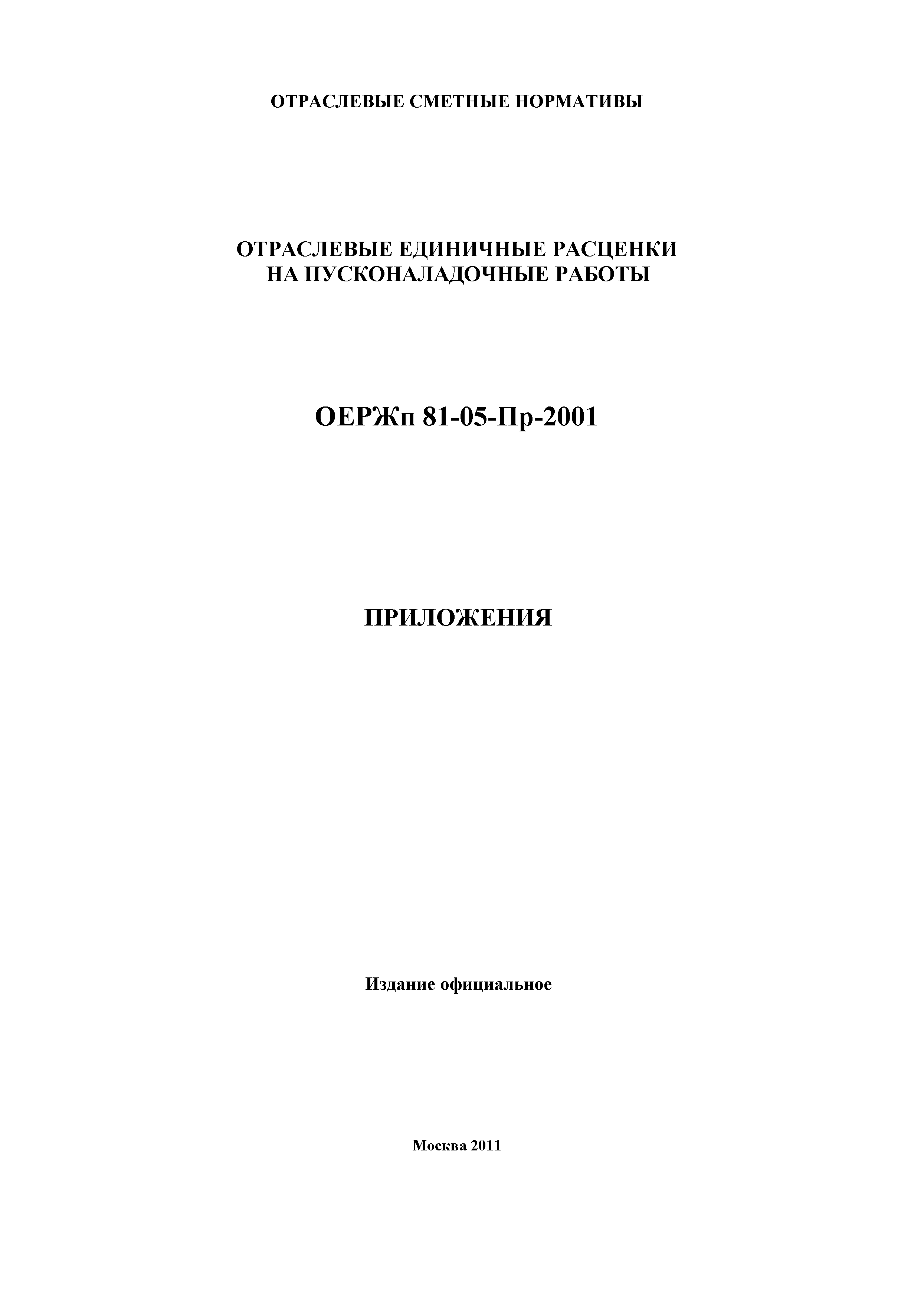 ОТРАСЛЕВЫЕ СМЕТНЫЕ НОРМАТИВЫ

ОТРАСЛЕВЫЕ ЕДИНИЧНЫЕ РАСЦЕНКИ НА ПУСКОНАЛАДОЧНЫЕ РАБОТЫ

ОЕРЖп 81-05-Пр-2001

ПРИЛОЖЕНИЯ

Издание официальное

Москва 2011